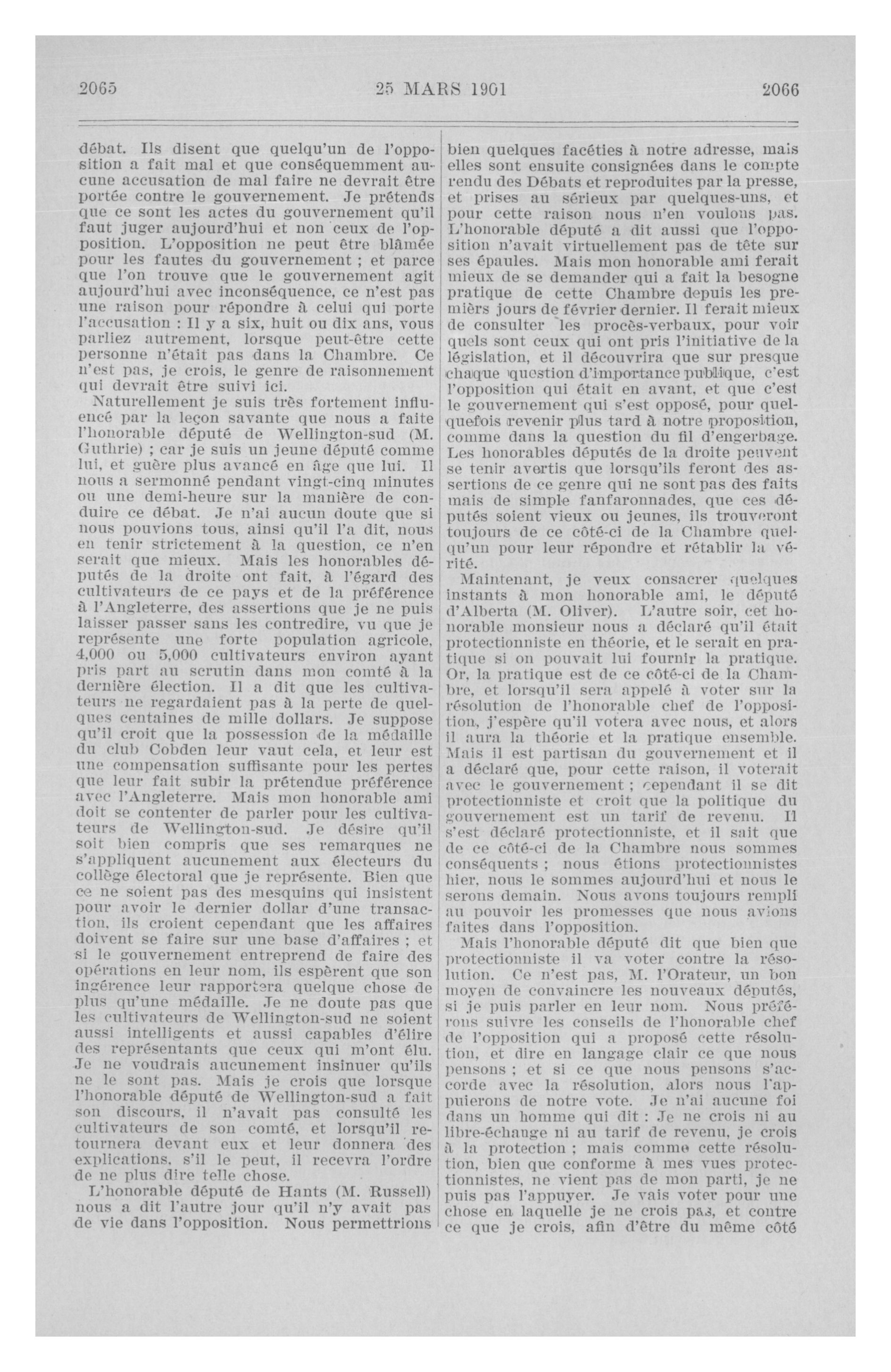 2065 25 MARS 1901 2066

débat. Ils disent que quelqu'un de l'opposition a fait mal et que conséquemment aucune accusation de mal faire ne devrait être portée contre le gouvernement. Je prétends que ce sont les actes du gouvernement qu'il faut juger aujourd'hui et non ceux de l'opposition. L'opposition ne peut être blâmée pour les fautes du gouvernement ; et parce que l'on trouve que le gouvernement agit aujourd'hui avec inconséquence, ce n'est pas une raison pour répondre à celui qui porte l'accusation : Il y a six, huit ou dix ans, vous parliez autrement, lorsque peut-être cette personne n'était pas dans la Chambre. Ce n'est pas, je crois, le genre de raisonnement qui devrait être suivi ici.

Naturellement je suis très fortement influencé par la leçon savante que nous a faite l'honorable député de Wellington-sud (M. Guthrie) ; car je suis un jeune député comme lui, et guère plus avancé en âge que lui. Il nous a sermonné pendant vingt-cinq minutes ou une demi-heure sur la manière de conduire ce débat. Je n'ai aucun doute que si nous pouvions tous, ainsi qu'il l'a dit, nous en tenir strictement à la question, ce n'en serait que mieux. Mais les honorables députés de la droite ont fait, à l'égard des cultivateurs de ce pays et de la préférence à l'Angleterre, des assertions que je ne puis laisser passer sans les contredire, vu que je représente une forte population agricole, 4,000 ou 5,000 cultivateurs environ ayant pris part au scrutin dans mon comté à la dernière élection. Il a dit que les cultivateurs ne regardaient pas à la perte de quelques centaines de mille dollars. Je suppose qu'il croit que la possession de la médaille du club Cobden leur vaut cela, et leur est une compensation suffisante pour les pertes que leur fait subir la prétendue préférence avec l'Angleterre. Mais mon honorable ami doit se contenter de parler pour les cultivateurs de Wellington-sud. Je désire qu'il soit bien compris que ses remarques ne s'appliquent aucunement aux électeurs du collège électoral que je représente. Bien que ce ne soient pas des mesquins qui insistent pour avoir le dernier dollar d'une transaction, ils croient cependant que les affaires doivent se faire sur une base d'affaires ; et si le gouvernement entreprend de faire des opérations en leur nom, ils espèrent que son ingérence leur rapportera quelque chose de plus qu'une médaille. Je ne doute pas que les cultivateurs de Wellington-sud ne soient aussi intelligents et aussi capables d'élire des représentants que ceux qui m'ont élu. Je ne voudrais aucunement insinuer qu'ils ne le sont pas. Mais je crois que lorsque l'honorable député de Wellington-sud a fait son discours, il n'avait pas consulté les cultivateurs de son comté, et lorsqu'il retournera devant eux et leur donnera des explications, s'il le peut, il recevra l'ordre de ne plus dire telle chose.

L'honorable député de Hants (M. Russell) nous a dit l'autre jour qu'il n'y avait pas de vie dans l'opposition. Nous permettrions bien quelques facéties à notre adresse, mais elles sont ensuite consignées dans le compte rendu des Débats et reproduites par la presse, et prises au sérieux par quelques-uns, et pour cette raison nous n'en voulons pas. L'honorable député a dit aussi que l'opposition n'avait virtuellement pas de tête sur ses épaules. Mais mon honorable ami ferait mieux de se demander qui a fait la besogne pratique de cette Chambre depuis les premiers jours de février dernier. Il ferait mieux de consulter les procès-verbaux, pour voir quels sont ceux qui ont pris l'initiative de la législation, et il découvrira que sur presque chaque question d'importance publique, c'est l'opposition qui était en avant, et que c'est le gouvernement qui s'est opposé, pour quelquefois revenir plus tard à notre proposition, comme dans la question du fil d'engerbage. Les honorables députés de la droite peuvent se tenir avertis que lorsqu'ils feront des assertions de ce genre qui ne sont pas des faits mais de simple fanfaronnades, que ces députés soient vieux ou jeunes, ils trouveront toujours de ce côté-ci de la Chambre quelqu'un pour leur répondre et rétablir la vérité.

Maintenant, je veux consacrer quelques instants à mon honorable ami, le député d'Alberta (M. Oliver). L'autre soir, cet honorable monsieur nous a déclaré qu'il était protectionniste en théorie, et le serait en pratique si on pouvait lui fournir la pratique. Or, la pratique est de ce côté-ci de la Chambre, et lorsqu'il sera appelé à voter sur la résolution de l'honorable chef de l'opposition, j'espère qu'il votera avec nous, et alors il aura la théorie et la pratique ensemble. Mais il est partisan du gouvernement et il a déclaré que, pour cette raison, il voterait avec le gouvernement ; cependant il se dit protectionniste et croit que la politique du gouvernement est un tarif de revenu. Il s'est déclaré protectionniste, et il sait que de ce côté-ci de la Chambre nous sommes conséquents ; nous étions protectionnistes hier, nous le sommes aujourd'hui et nous le serons demain. Nous avons toujours rempli au pouvoir les promesses que nous avions faites dans l'opposition.

Mais l'honorable député dit que bien que protectionniste il va voter contre la résolution. Ce n'est pas, M. l'Orateur, un bon moyen de convaincre les nouveaux députés, si je puis parler en leur nom. Nous préférons suivre les conseils de l'honorable chef de l'opposition qui a proposé cette résolution, et dire en langage clair ce que nous pensons ; et si ce que nous pensons s'accorde avec la résolution, alors nous l'appuierons de notre vote. Je n'ai aucune foi dans un homme qui dit : Je ne crois ni au libre-échange ni au tarif de revenu, je crois à la protection ; mais comme cette résolution, bien que conforme à mes vues protectionnistes, ne vient pas de mon parti, je ne puis pas l'appuyer. Je vais voter pour une chose en laquelle je ne crois pas, et contre ce que je crois, afin d'être du même côté